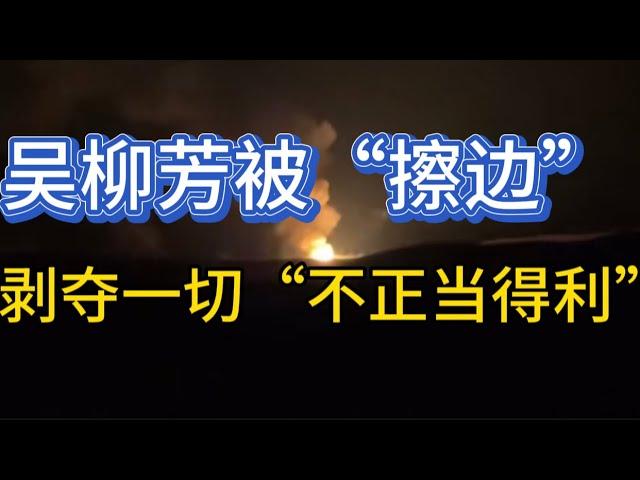 吴柳芳被“擦边”

剥夺一切“不正当得利”